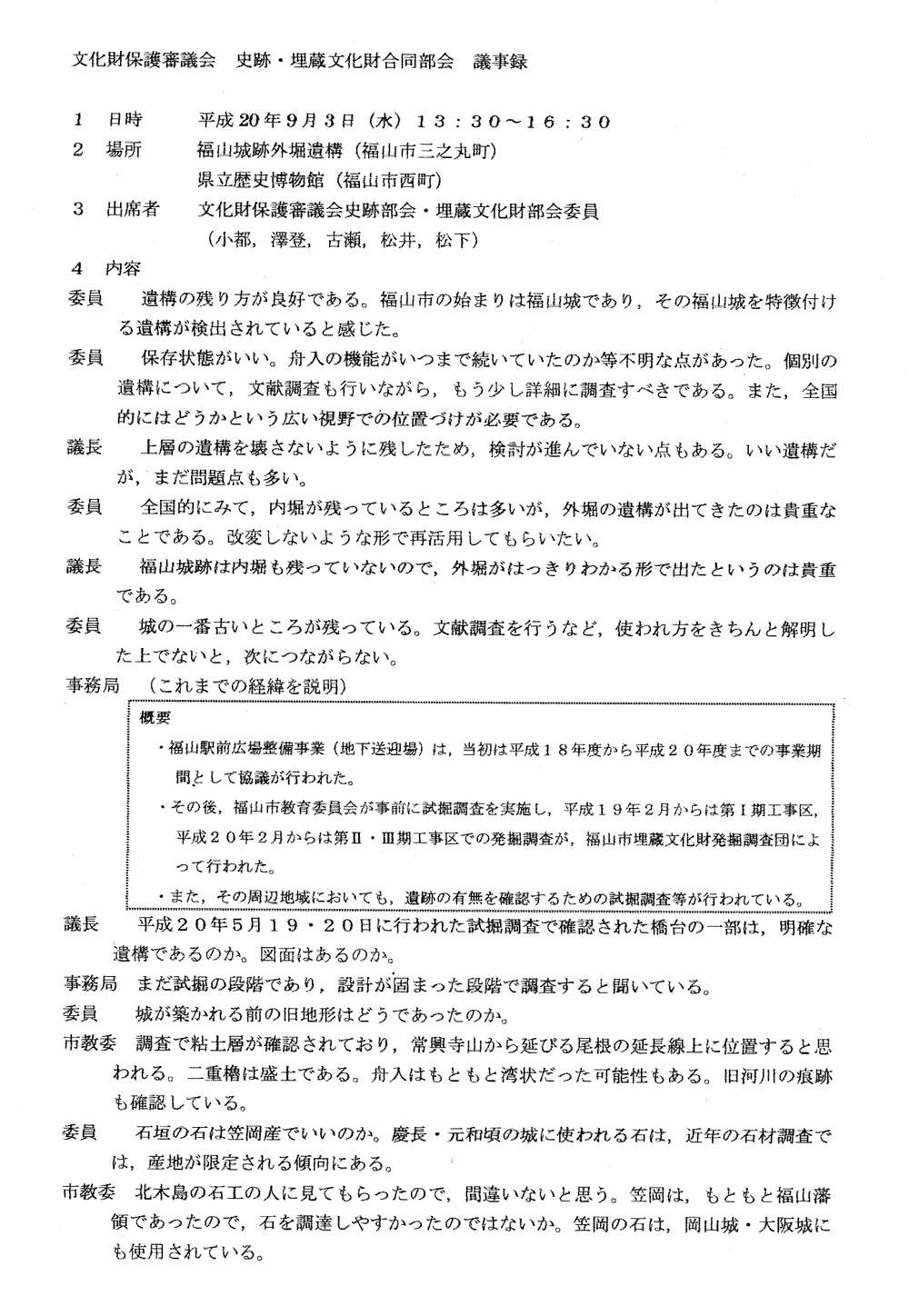 文化財保護審議会　史跡・埋蔵文化財合同部会　議事録

１　日時　　平成20年9月3日（水）１３：３０～１６：３０
２　場所　　福山城跡外堀遺構（福山市三之丸町）
　　　　　　県立歴史博物館（福山市西町）
３　出席者　文化財保護審議会史跡部会・埋蔵文化財部会委員
　　　　　　（小都，澤登，古瀬，松井，松下）
４　内容

委員　遺構の残り方が良好である。福山市の始まりは福山城であり，その福山城を特徴付ける遺構が検出されていると感じた。

委員　保存状態がいい。舟入の機能がいつまで続いていたのか等不明な点があった。個別の遺構について，文献調査も行いながら，もう少し詳細に調査すべきである。また，全国的にはどうかという広い視野での位置づけが必要である。

議長　上層の遺構を壊さないように残したため，検討が進んでいない点もある。いい遺構だが，まだ問題点も多い。

委員　全国的にみて，内堀が残っているところは多いが，外堀の遺構が出てきたのは貴重なことである。改変しないような形で再活用してもらいたい。

議長　福山城跡は内堀も残っていないので，外堀がはっきりわかる形で出たというのは貴重である。

委員　城の一番古いところが残っている。文献調査を行うなど，使われ方をきちんと解明した上でないと，次につながらない。

事務局　（これまでの経緯を説明）

概要
・福山駅前広場整備事業（地下送迎場）は，当初は平成１８年度から平成２０年度までの事業期間として協議が行われた。
・その後，福山市教育委員会が事前に試掘調査を実施し，平成１９年２月からは第Ⅰ期工事区，平成２０年２月からは第Ⅱ・Ⅲ期工事区での発掘調査が，福山市埋蔵文化財発掘調査団によって行われた。
・また，その周辺地域においても，遺跡の有無を確認するための試掘調査等が行われている。

議長　平成２０年５月１９・２０日に行われた試掘調査で確認された橋台の一部は，明確な遺構であるのか。図面はあるのか。

事務局　まだ試掘の段階であり，設計が固まった段階で調査すると聞いている。

委員　城が築かれる前の旧地形はどうであったのか。

市教委　調査で粘土層が確認されており，常興寺山から延びる尾根の延長線上に位置すると思われる。二重櫓は盛土である。舟入はもともと湾状だった可能性もある。旧河川の痕跡も確認している。

委員　石垣の石は笠岡産でいいのか。慶長・元和頃の城に使われる石は，近年の石材調査では，産地が限定される傾向にある。

市教委　北木島の石工の人に見てもらったので，間違いないと思う。笠岡は，もともと福山藩領であったので，石を調達しやすかったのではないか。笠岡の石は，岡山城・大阪城にも使用されている。